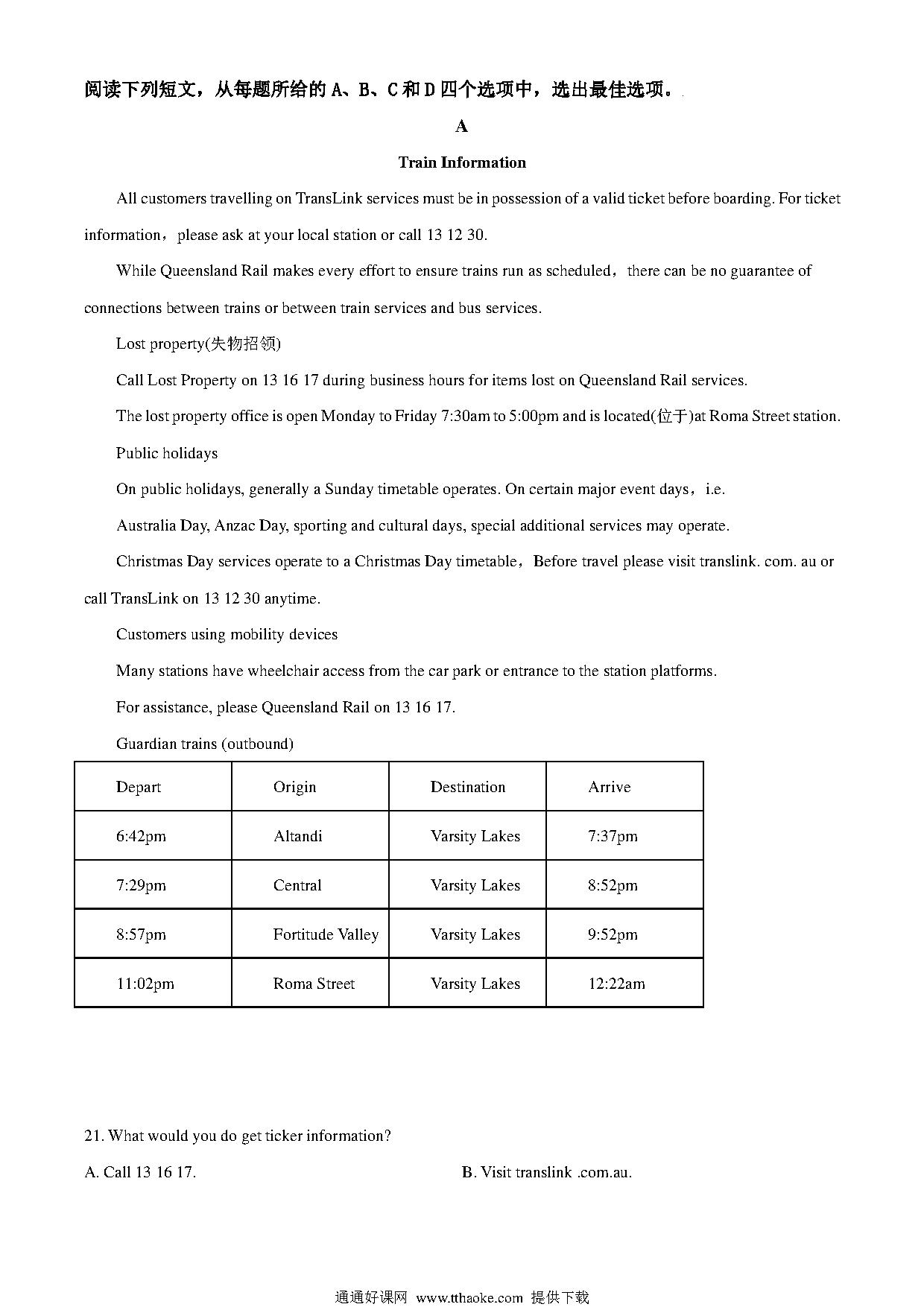 阅读下列短文，从每题所给的 A、B、C 和 D 四个选项中，选出最佳选项。

A

Train Information

All customers travelling on TransLink services must be in possession of a valid ticket before boarding. For ticket information，please ask at your local station or call 13 12 30.

While Queensland Rail makes every effort to ensure trains run as scheduled，there can be no guarantee of connections between trains or between train services and bus services.

Lost property(失物招领)

Call Lost Property on 13 16 17 during business hours for items lost on Queensland Rail services.

The lost property office is open Monday to Friday 7:30am to 5:00pm and is located(位于)at Roma Street station.

Public holidays

On public holidays, generally a Sunday timetable operates. On certain major event days，i.e.

Australia Day, Anzac Day, sporting and cultural days, special additional services may operate.

Christmas Day services operate to a Christmas Day timetable，Before travel please visit translink. com. au or call TransLink on 13 12 30 anytime.

Customers using mobility devices

Many stations have wheelchair access from the car park or entrance to the station platforms.

For assistance, please Queensland Rail on 13 16 17.

Guardian trains (outbound)

| Depart | Origin | Destination | Arrive |
|---|---|---|---|
| 6:42pm | Altandi | Varsity Lakes | 7:37pm |
| 7:29pm | Central | Varsity Lakes | 8:52pm |
| 8:57pm | Fortitude Valley | Varsity Lakes | 9:52pm |
| 11:02pm | Roma Street | Varsity Lakes | 12:22am |

21. What would you do get ticker information?

A. Call 13 16 17.

B. Visit translink .com.au.

通通好课网 www.tthaoke.com 提供下载